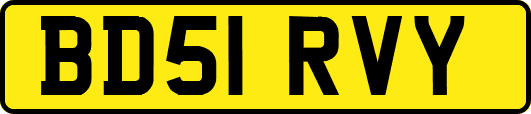 BD51 RVY